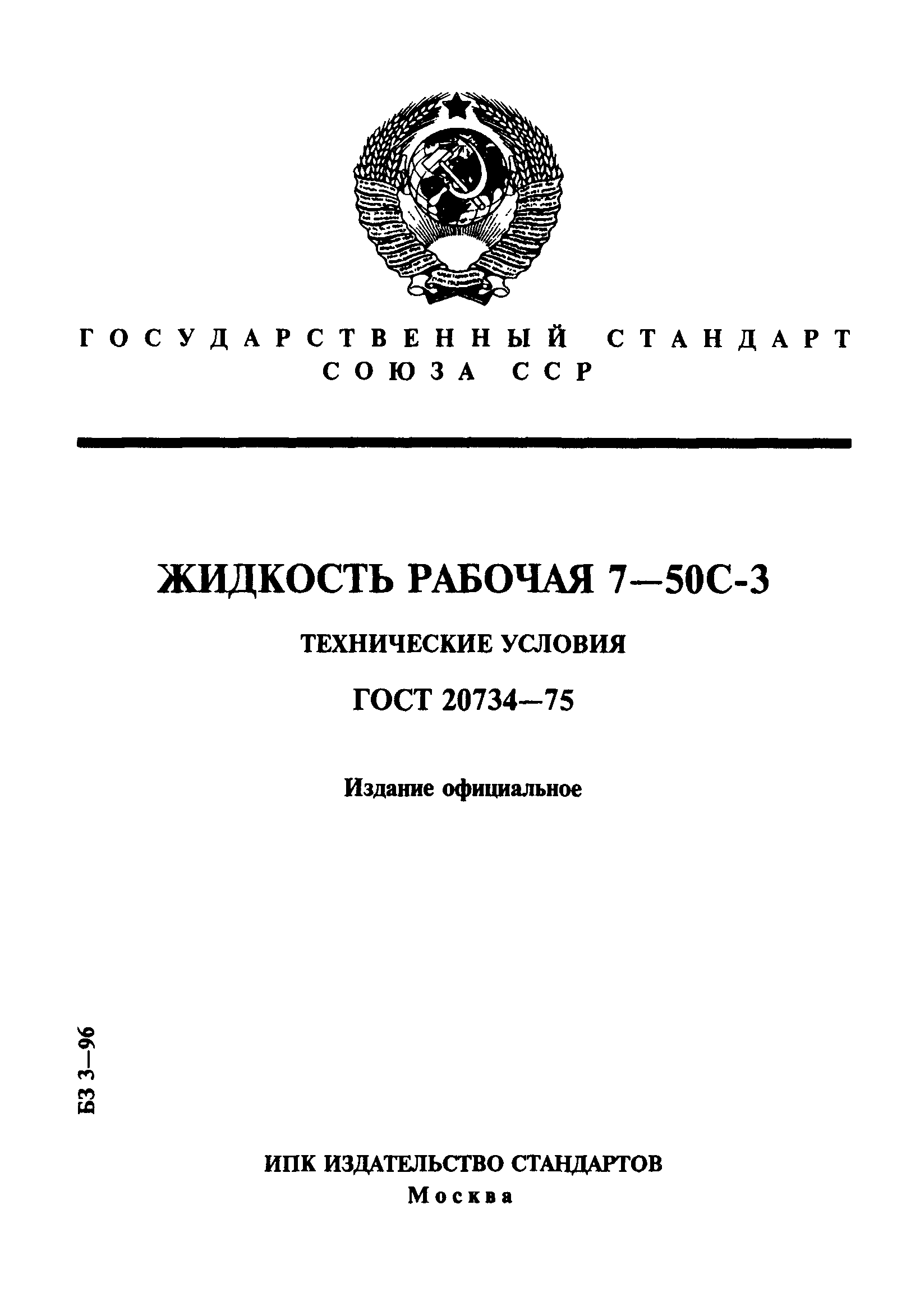 ГОСУДАРСТВЕННЫЙ СТАНДАРТ СОЮЗА ССР

ЖИДКОСТЬ РАБОЧАЯ 7—50С-3

ТЕХНИЧЕСКИЕ УСЛОВИЯ

ГОСТ 20734—75

Издание официальное

БЗ 3—96

ИПК ИЗДАТЕЛЬСТВО СТАНДАРТОВ
Москва